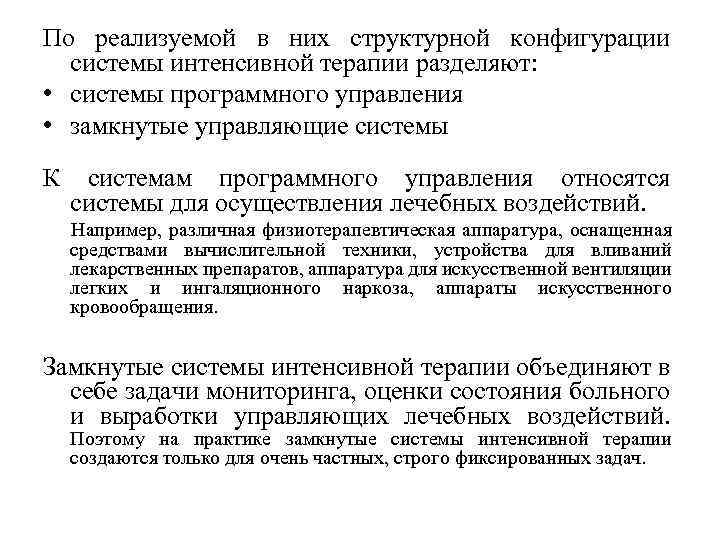 По реализуемой в них структурной конфигурации системы интенсивной терапии разделяют:

• системы программного управления

• замкнутые управляющие системы

К системам программного управления относятся системы для осуществления лечебных воздействий.

Например, различная физиотерапевтическая аппаратура, оснащенная средствами вычислительной техники, устройства для вливаний лекарственных препаратов, аппаратура для искусственной вентиляции легких и ингаляционного наркоза, аппараты искусственного кровообращения.

Замкнутые системы интенсивной терапии объединяют в себе задачи мониторинга, оценки состояния больного и выработки управляющих лечебных воздействий. Поэтому на практике замкнутые системы интенсивной терапии создаются только для очень частных, строго фиксированных задач.